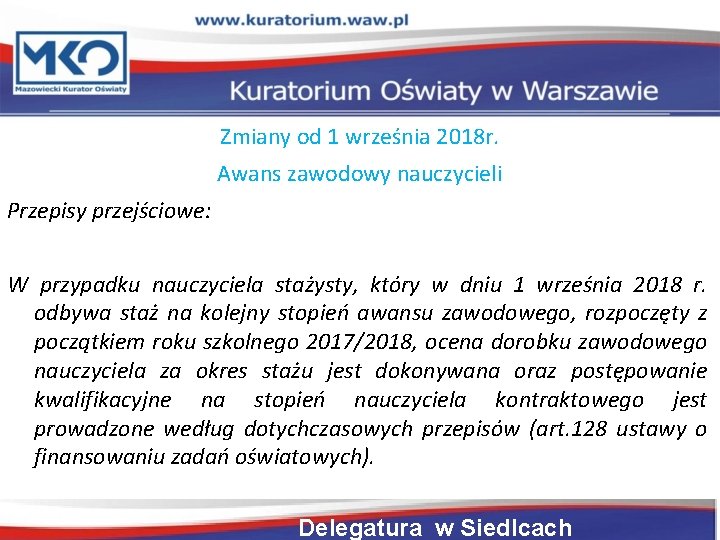 www.kuratorium.waw.pl

MKO
Mazowiecki Kurator Oświaty

Kuratorium Oświaty w Warszawie

Zmiany od 1 września 2018r.

Awans zawodowy nauczycieli

Przepisy przejściowe:

W przypadku nauczyciela stażysty, który w dniu 1 września 2018 r. odbywa staż na kolejny stopień awansu zawodowego, rozpoczęty z początkiem roku szkolnego 2017/2018, ocena dorobku zawodowego nauczyciela za okres stażu jest dokonywana oraz postępowanie kwalifikacyjne na stopień nauczyciela kontraktowego jest prowadzone według dotychczasowych przepisów (art.128 ustawy o finansowaniu zadań oświatowych).

Delegatura w Siedlcach